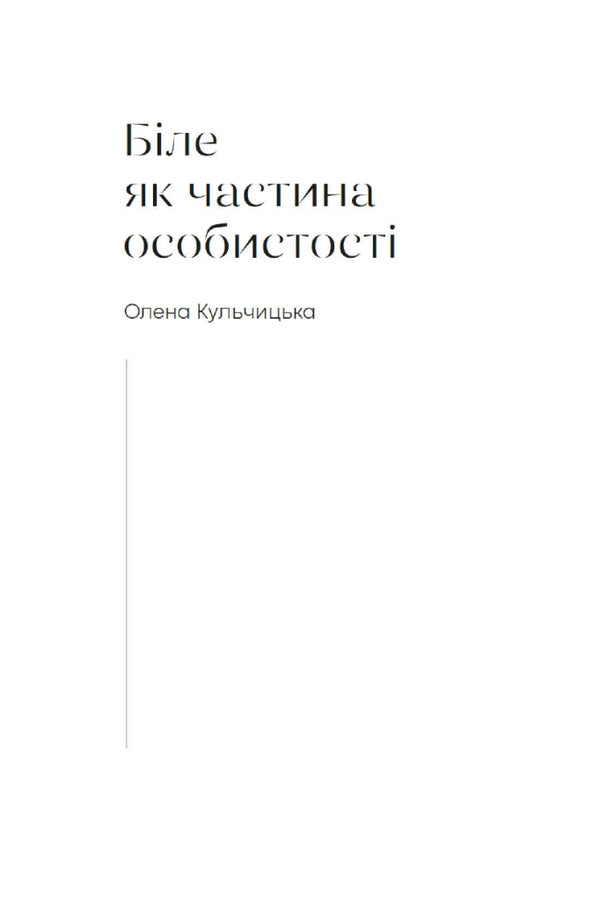 Біле
як частина
особистості

Олена Кульчицька